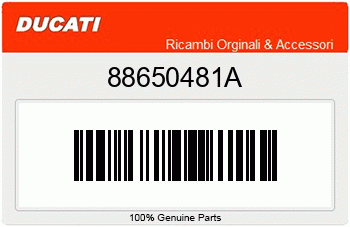 DUCATI
Ricambi Orginali & Accessori

88650481A

100% Genuine Parts